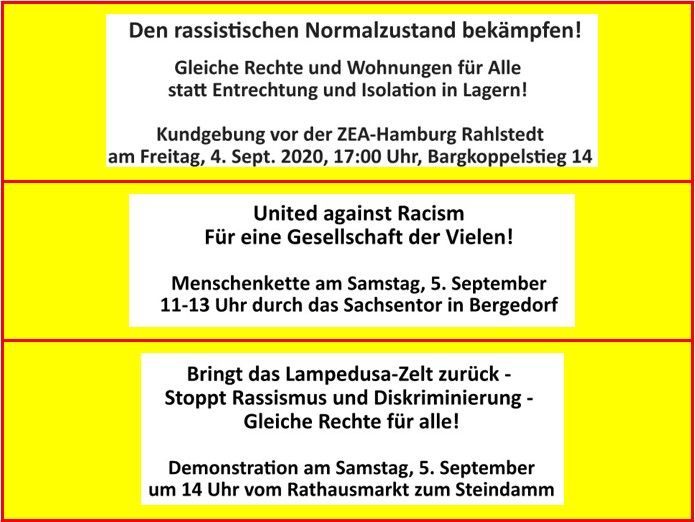 Den rassistischen Normalzustand bekämpfen!

Gleiche Rechte und Wohnungen für Alle statt Entrechtung und Isolation in Lagern!

Kundgebung vor der ZEA-Hamburg Rahlstedt am Freitag, 4. Sept. 2020, 17:00 Uhr, Bargkoppelstieg 14

United against Racism
Für eine Gesellschaft der Vielen!

Menschenkette am Samstag, 5. September 11-13 Uhr durch das Sachsentor in Bergedorf

Bringt das Lampedusa-Zelt zurück - Stoppt Rassismus und Diskriminierung - Gleiche Rechte für alle!

Demonstration am Samstag, 5. September um 14 Uhr vom Rathausmarkt zum Steindamm